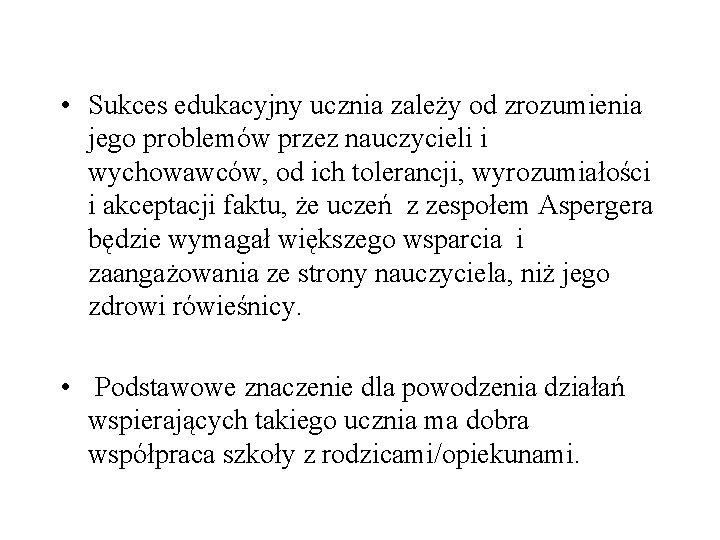 • Sukces edukacyjny ucznia zależy od zrozumienia jego problemów przez nauczycieli i wychowawców, od ich tolerancji, wyrozumiałości i akceptacji faktu, że uczeń z zespołem Aspergera będzie wymagał większego wsparcia i zaangażowania ze strony nauczyciela, niż jego zdrowi rówieśnicy.

• Podstawowe znaczenie dla powodzenia działań wspierających takiego ucznia ma dobra współpraca szkoły z rodzicami/opiekunami.